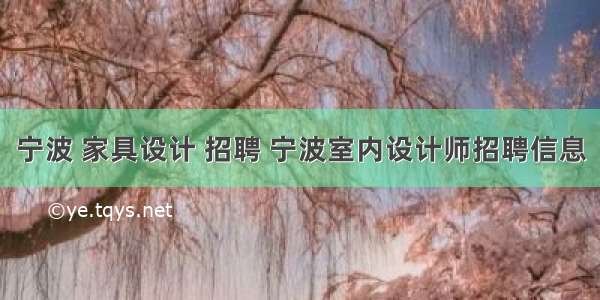 宁波 家具设计 招聘 宁波室内设计师招聘信息

©ye.tqys.net